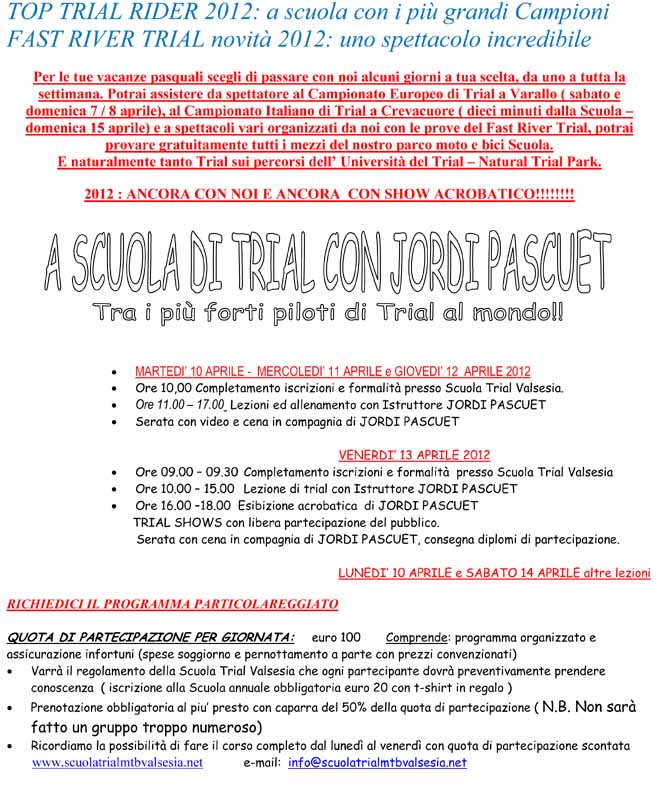 TOP TRIAL RIDER 2012: a scuola con i più grandi Campioni
FAST RIVER TRIAL novità 2012: uno spettacolo incredibile

Per le tue vacanze pasquali scegli di passare con noi alcuni giorni a tua scelta, da uno a tutta la settimana. Potrai assistere da spettatore al Campionato Europeo di Trial a Varallo ( sabato e domenica 7 / 8 aprile), al Campionato Italiano di Trial a Crevacuore ( dieci minuti dalla Scuola – domenica 15 aprile) e a spettacoli vari organizzati da noi con le prove del Fast River Trial, potrai provare gratuitamente tutti i mezzi del nostro parco moto e bici Scuola.
E naturalmente tanto Trial sui percorsi dell' Università del Trial – Natural Trial Park.

2012 : ANCORA CON NOI E ANCORA CON SHOW ACROBATICO!!!!!!!!

A SCUOLA DI TRIAL CON JORDI PASCUET

Tra i più forti piloti di Trial al mondo!!

- MARTEDI' 10 APRILE - MERCOLEDI' 11 APRILE e GIOVEDI' 12 APRILE 2012
- Ore 10,00 Completamento iscrizioni e formalità presso Scuola Trial Valsesia.
- Ore 11.00 – 17.00 Lezioni ed allenamento con Istruttore JORDI PASCUET
- Serata con video e cena in compagnia di JORDI PASCUET

VENERDI' 13 APRILE 2012
- Ore 09.00 – 09.30 Completamento iscrizioni e formalità presso Scuola Trial Valsesia
- Ore 10.00 – 15.00 Lezione di trial con Istruttore JORDI PASCUET
- Ore 16.00 –18.00 Esibizione acrobatica di JORDI PASCUET
TRIAL SHOWS con libera partecipazione del pubblico.
Serata con cena in compagnia di JORDI PASCUET, consegna diplomi di partecipazione.

LUNEDI' 10 APRILE e SABATO 14 APRILE altre lezioni

RICHIEDICI IL PROGRAMMA PARTICOLAREGGIATO

QUOTA DI PARTECIPAZIONE PER GIORNATA: euro 100 Comprende: programma organizzato e assicurazione infortuni (spese soggiorno e pernottamento a parte con prezzi convenzionati)
- Varrà il regolamento della Scuola Trial Valsesia che ogni partecipante dovrà preventivamente prendere conoscenza ( iscrizione alla Scuola annuale obbligatoria euro 20 con t-shirt in regalo )
- Prenotazione obbligatoria al piu' presto con caparra del 50% della quota di partecipazione ( N.B. Non sarà fatto un gruppo troppo numeroso)
- Ricordiamo la possibilità di fare il corso completo dal lunedì al venerdì con quota di partecipazione scontata

www.scuolatrialmtbvalsesia.net e-mail: info@scuolatrialmtbvalsesia.net